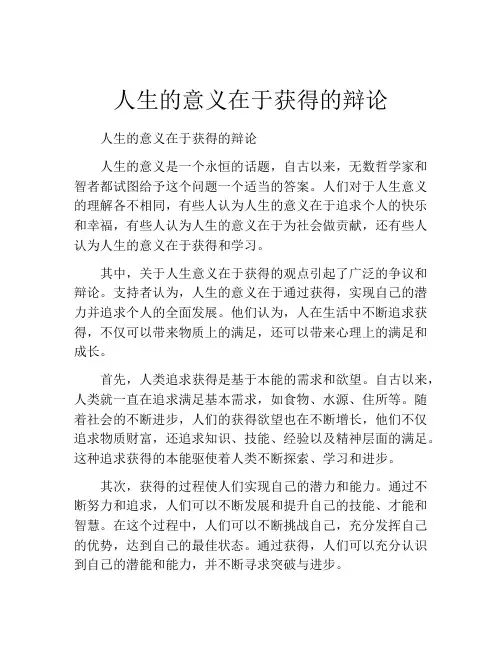 人生的意义在于获得的辩论

人生的意义在于获得的辩论

人生的意义是一个永恒的话题，自古以来，无数哲学家和智者都试图给予这个问题一个适当的答案。人们对于人生意义的理解各不相同，有些人认为人生的意义在于追求个人的快乐和幸福，有些人认为人生的意义在于为社会做贡献，还有些人认为人生的意义在于获得和学习。

其中，关于人生意义在于获得的观点引起了广泛的争议和辩论。支持者认为，人生的意义在于通过获得，实现自己的潜力并追求个人的全面发展。他们认为，人在生活中不断追求获得，不仅可以带来物质上的满足，还可以带来心理上的满足和成长。

首先，人类追求获得是基于本能的需求和欲望。自古以来，人类就一直在追求满足基本需求，如食物、水源、住所等。随着社会的不断进步，人们的获得欲望也在不断增长，他们不仅追求物质财富，还追求知识、技能、经验以及精神层面的满足。这种追求获得的本能驱使着人类不断探索、学习和进步。

其次，获得的过程使人们实现自己的潜力和能力。通过不断努力和追求，人们可以不断发展和提升自己的技能、才能和智慧。在这个过程中，人们可以不断挑战自己，充分发挥自己的优势，达到自己的最佳状态。通过获得，人们可以充分认识到自己的潜能和能力，并不断寻求突破与进步。